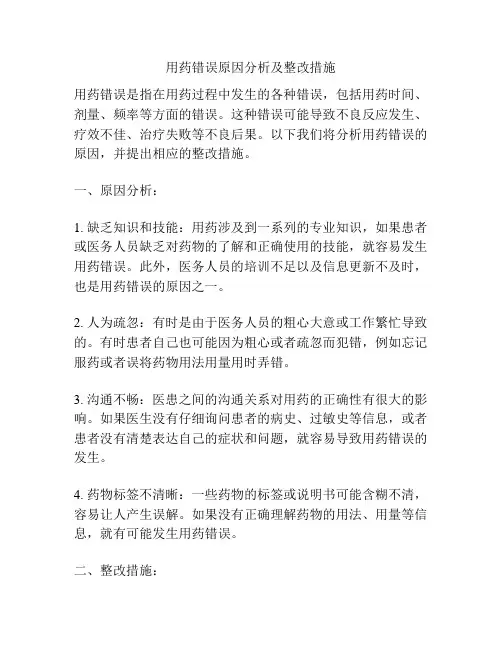 用药错误原因分析及整改措施

用药错误是指在用药过程中发生的各种错误，包括用药时间、剂量、频率等方面的错误。这种错误可能导致不良反应发生、疗效不佳、治疗失败等不良后果。以下我们将分析用药错误的原因，并提出相应的整改措施。

一、原因分析：

1. 缺乏知识和技能：用药涉及到一系列的专业知识，如果患者或医务人员缺乏对药物的了解和正确使用的技能，就容易发生用药错误。此外，医务人员的培训不足以及信息更新不及时，也是用药错误的原因之一。

2. 人为疏忽：有时是由于医务人员的粗心大意或工作繁忙导致的。有时患者自己也可能因为粗心或者疏忽而犯错，例如忘记服药或者误将药物用法用量用时弄错。

3. 沟通不畅：医患之间的沟通关系对用药的正确性有很大的影响。如果医生没有仔细询问患者的病史、过敏史等信息，或者患者没有清楚表达自己的症状和问题，就容易导致用药错误的发生。

4. 药物标签不清晰：一些药物的标签或说明书可能含糊不清，容易让人产生误解。如果没有正确理解药物的用法、用量等信息，就有可能发生用药错误。

二、整改措施：